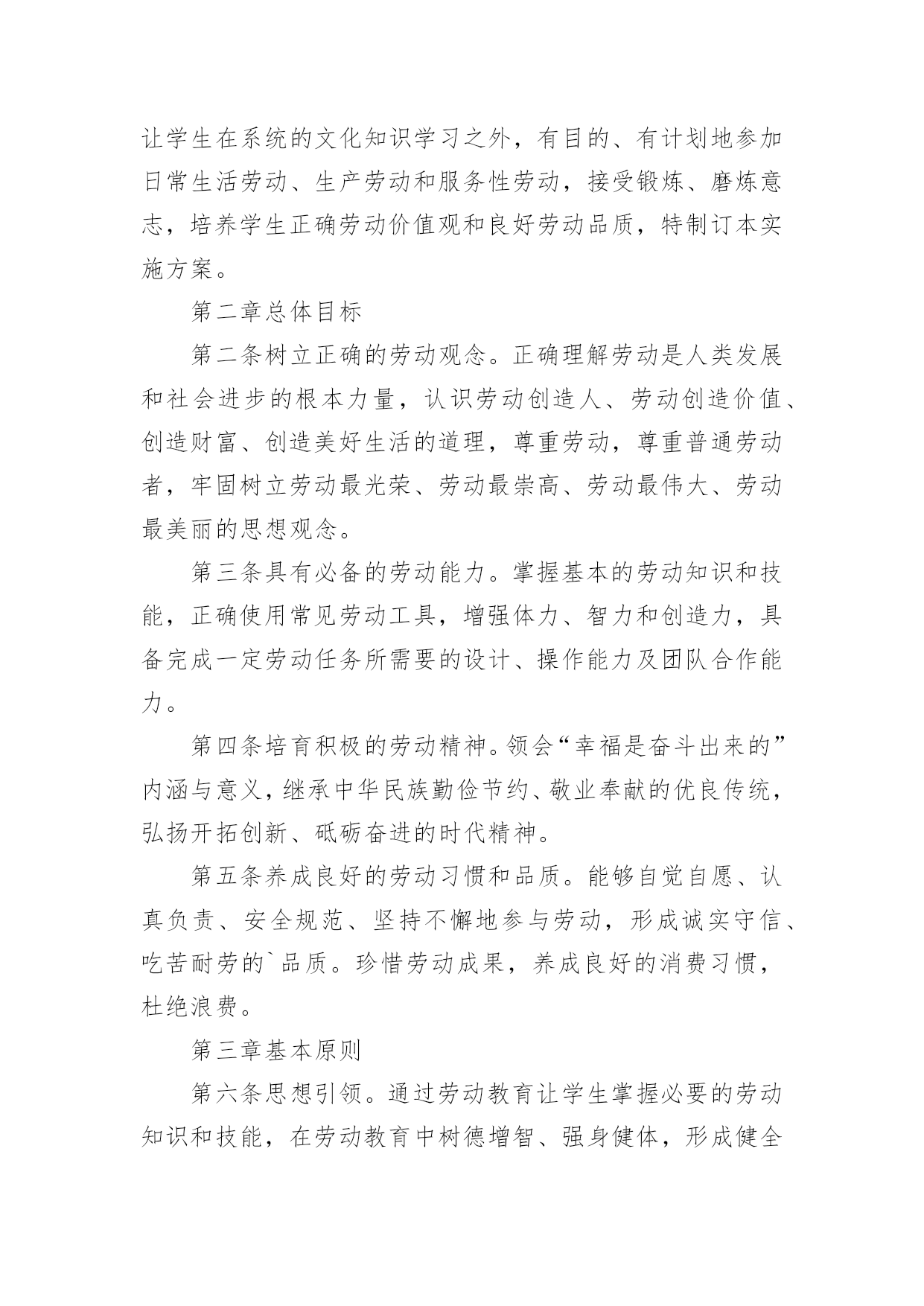 让学生在系统的文化知识学习之外，有目的、有计划地参加日常生活劳动、生产劳动和服务性劳动，接受锻炼、磨炼意志，培养学生正确劳动价值观和良好劳动品质，特制订本实施方案。

第二章总体目标

第二条树立正确的劳动观念。正确理解劳动是人类发展和社会进步的根本力量，认识劳动创造人、劳动创造价值、创造财富、创造美好生活的道理，尊重劳动，尊重普通劳动者，牢固树立劳动最光荣、劳动最崇高、劳动最伟大、劳动最美丽的思想观念。

第三条具有必备的劳动能力。掌握基本的劳动知识和技能，正确使用常见劳动工具，增强体力、智力和创造力，具备完成一定劳动任务所需要的设计、操作能力及团队合作能力。

第四条培育积极的劳动精神。领会“幸福是奋斗出来的”内涵与意义，继承中华民族勤俭节约、敬业奉献的优良传统，弘扬开拓创新、砥砺奋进的时代精神。

第五条养成良好的劳动习惯和品质。能够自觉自愿、认真负责、安全规范、坚持不懈地参与劳动，形成诚实守信、吃苦耐劳的`品质。珍惜劳动成果，养成良好的消费习惯，杜绝浪费。

第三章基本原则

第六条思想引领。通过劳动教育让学生掌握必要的劳动知识和技能，在劳动教育中树德增智、强身健体，形成健全